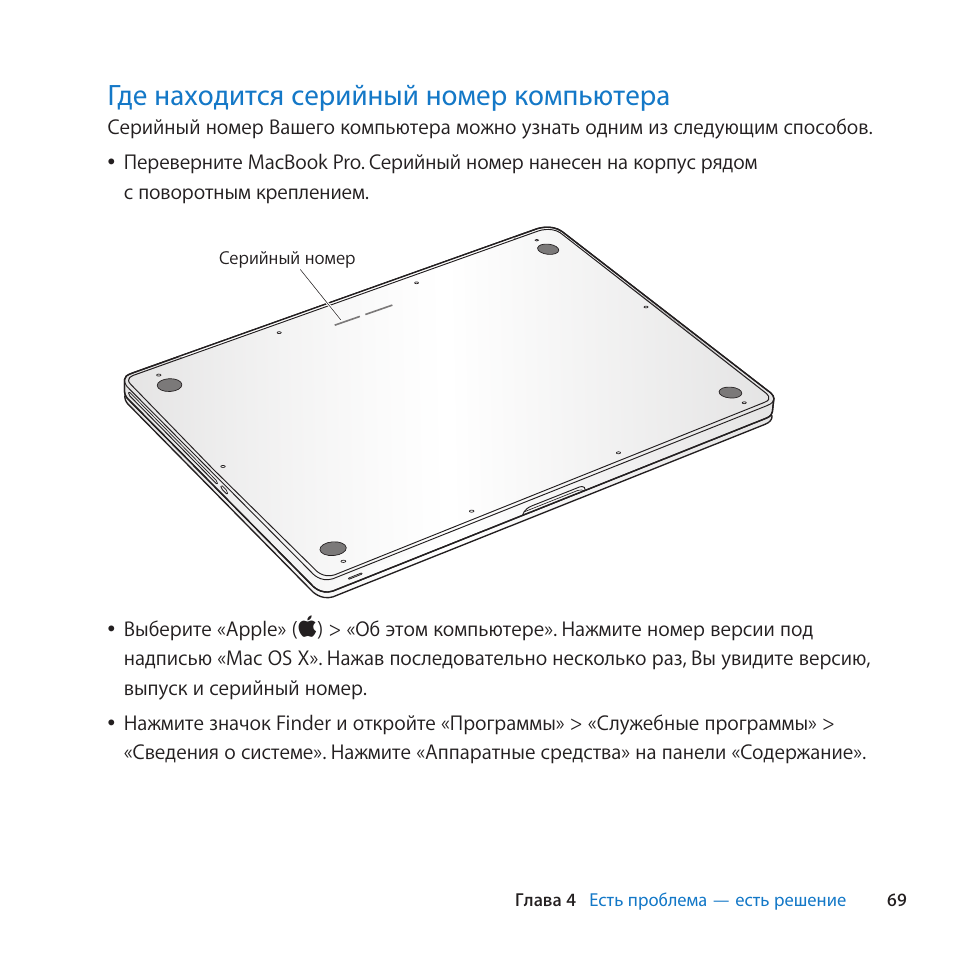 Где находится серийный номер компьютера

Серийный номер Вашего компьютера можно узнать одним из следующим способов.

• Переверните MacBook Pro. Серийный номер нанесен на корпус рядом с поворотным креплением.

Серийный номер

• Выберите «Apple» () > «Об этом компьютере». Нажмите номер версии под надписью «Mac OS X». Нажав последовательно несколько раз, Вы увидите версию, выпуск и серийный номер.

• Нажмите значок Finder и откройте «Программы» > «Служебные программы» > «Сведения о системе». Нажмите «Аппаратные средства» на панели «Содержание».

Глава 4 Есть проблема — есть решение 69